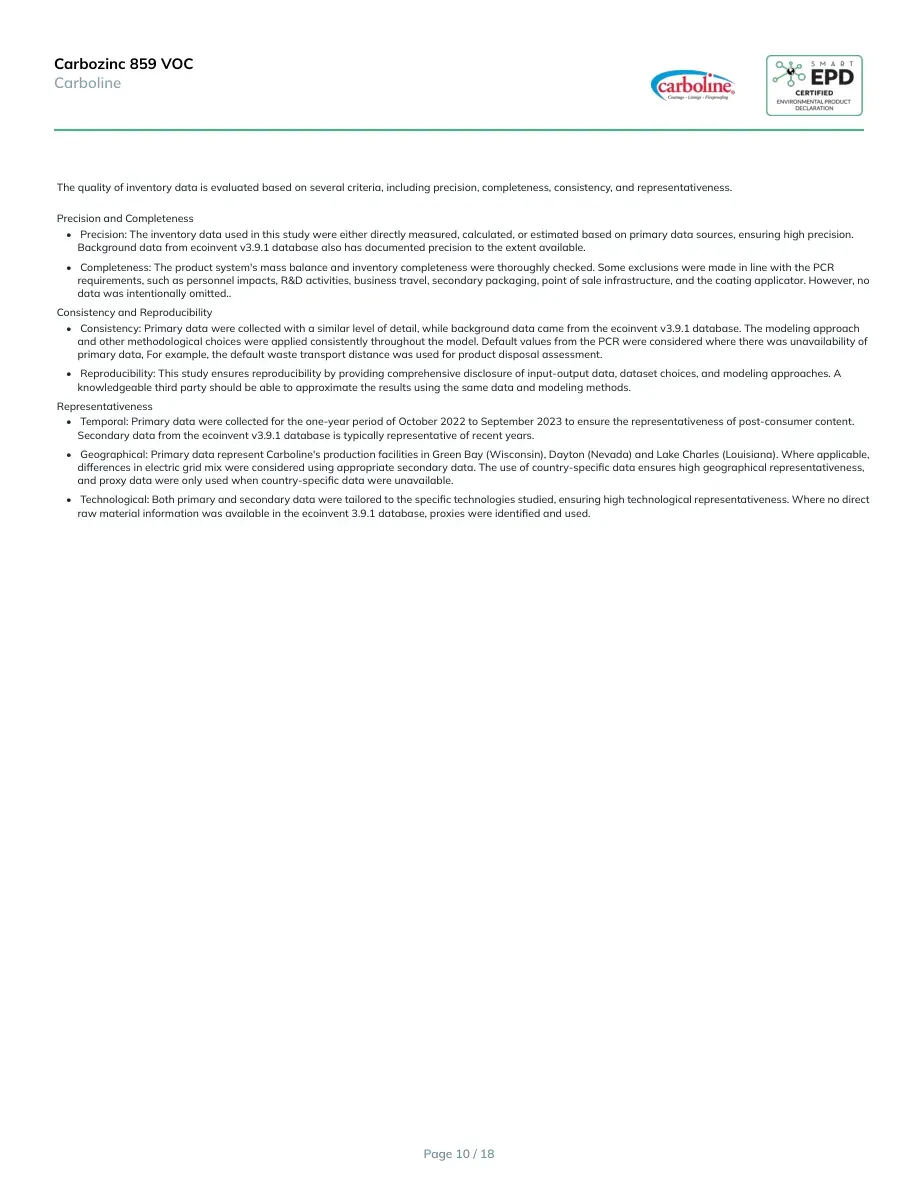 Carbozinc 859 VOC
Carboline

carboline
Coatings - Linings - Fireproofing

SMART
EPD
CERTIFIED
ENVIRONMENTAL PRODUCT DECLARATION

The quality of inventory data is evaluated based on several criteria, including precision, completeness, consistency, and representativeness.

Precision and Completeness

• Precision: The inventory data used in this study were either directly measured, calculated, or estimated based on primary data sources, ensuring high precision. Background data from ecoinvent v3.9.1 database also has documented precision to the extent available.

• Completeness: The product system's mass balance and inventory completeness were thoroughly checked. Some exclusions were made in line with the PCR requirements, such as personnel impacts, R&D activities, business travel, secondary packaging, point of sale infrastructure, and the coating applicator. However, no data was intentionally omitted..

Consistency and Reproducibility

• Consistency: Primary data were collected with a similar level of detail, while background data came from the ecoinvent v3.9.1 database. The modeling approach and other methodological choices were applied consistently throughout the model. Default values from the PCR were considered where there was unavailability of primary data, For example, the default waste transport distance was used for product disposal assessment.

• Reproducibility: This study ensures reproducibility by providing comprehensive disclosure of input-output data, dataset choices, and modeling approaches. A knowledgeable third party should be able to approximate the results using the same data and modeling methods.

Representativeness

• Temporal: Primary data were collected for the one-year period of October 2022 to September 2023 to ensure the representativeness of post-consumer content. Secondary data from the ecoinvent v3.9.1 database is typically representative of recent years.

• Geographical: Primary data represent Carboline's production facilities in Green Bay (Wisconsin), Dayton (Nevada) and Lake Charles (Louisiana). Where applicable, differences in electric grid mix were considered using appropriate secondary data. The use of country-specific data ensures high geographical representativeness, and proxy data were only used when country-specific data were unavailable.

• Technological: Both primary and secondary data were tailored to the specific technologies studied, ensuring high technological representativeness. Where no direct raw material information was available in the ecoinvent 3.9.1 database, proxies were identified and used.

Page 10 / 18